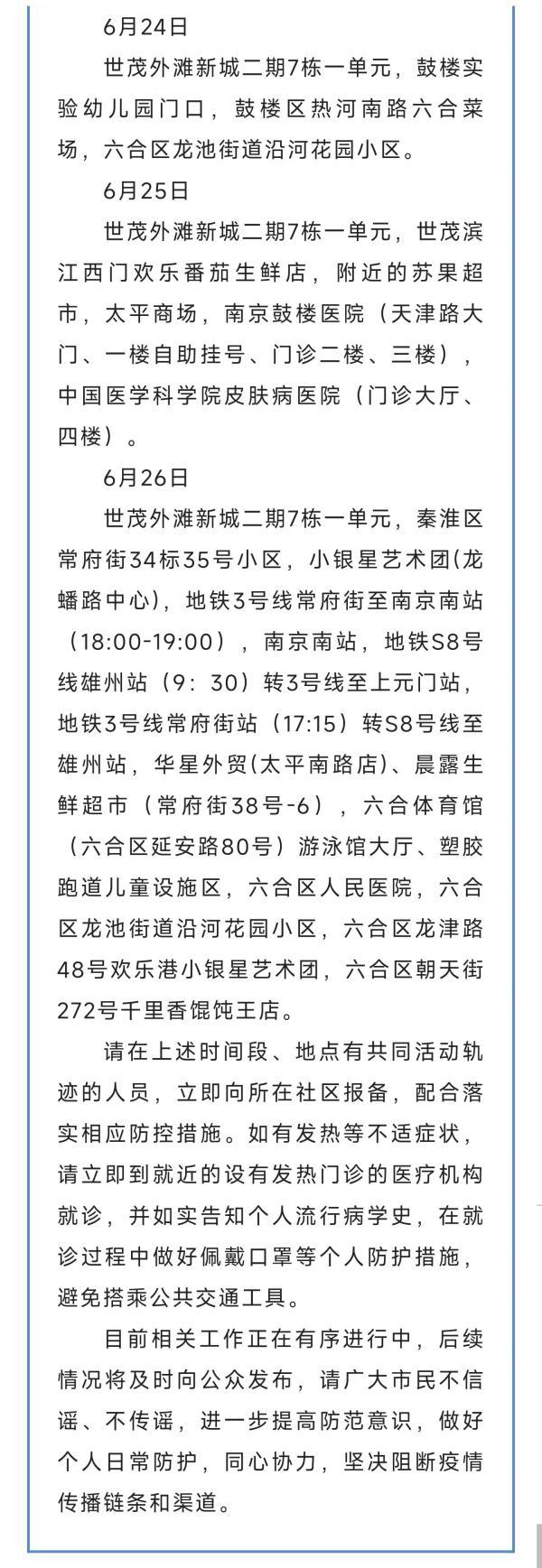 6月24日

世茂外滩新城二期7栋一单元，鼓楼实验幼儿园门口，鼓楼区热河南路六合菜场，六合区龙池街道沿河花园小区。

6月25日

世茂外滩新城二期7栋一单元，世茂滨江西门欢乐番茄生鲜店，附近的苏果超市，太平商场，南京鼓楼医院（天津路大门、一楼自助挂号、门诊二楼、三楼），中国医学科学院皮肤病医院（门诊大厅、四楼）。

6月26日

世茂外滩新城二期7栋一单元，秦淮区常府街34标35号小区，小银星艺术团(龙蟠路中心)，地铁3号线常府街至南京南站（18:00-19:00），南京南站，地铁S8号线雄州站（9：30）转3号线至上元门站，地铁3号线常府街站（17:15）转S8号线至雄州站，华星外贸(太平南路店)、晨露生鲜超市（常府街38号-6），六合体育馆（六合区延安路80号）游泳馆大厅、塑胶跑道儿童设施区，六合区人民医院，六合区龙池街道沿河花园小区，六合区龙津路48号欢乐港小银星艺术团，六合区朝天街272号千里香馄饨王店。

请在上述时间段、地点有共同活动轨迹的人员，立即向所在社区报备，配合落实相应防控措施。如有发热等不适症状，请立即到就近的设有发热门诊的医疗机构就诊，并如实告知个人流行病学史，在就诊过程中做好佩戴口罩等个人防护措施，避免搭乘公共交通工具。

目前相关工作正在有序进行中，后续情况将及时向公众发布，请广大市民不信谣、不传谣，进一步提高防范意识，做好个人日常防护，同心协力，坚决阻断疫情传播链条和渠道。